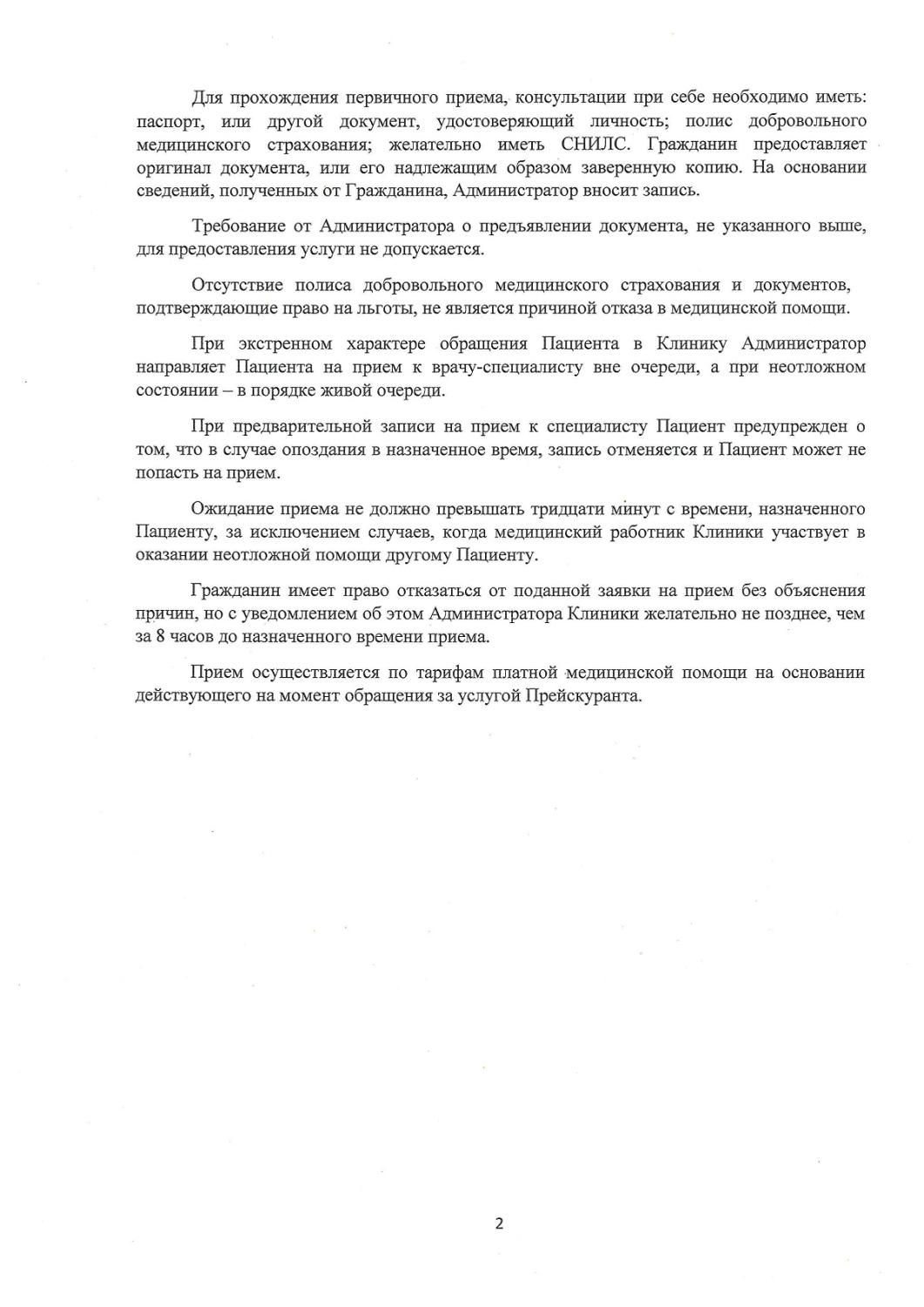 Для прохождения первичного приема, консультации при себе необходимо иметь: паспорт, или другой документ, удостоверяющий личность; полис добровольного медицинского страхования; желательно иметь СНИЛС. Гражданин предоставляет оригинал документа, или его надлежащим образом заверенную копию. На основании сведений, полученных от Гражданина, Администратор вносит запись.

Требование от Администратора о предъявлении документа, не указанного выше, для предоставления услуги не допускается.

Отсутствие полиса добровольного медицинского страхования и документов, подтверждающие право на льготы, не является причиной отказа в медицинской помощи.

При экстренном характере обращения Пациента в Клинику Администратор направляет Пациента на прием к врачу-специалисту вне очереди, а при неотложном состоянии – в порядке живой очереди.

При предварительной записи на прием к специалисту Пациент предупрежден о том, что в случае опоздания в назначенное время, запись отменяется и Пациент может не попасть на прием.

Ожидание приема не должно превышать тридцати минут с времени, назначенного Пациенту, за исключением случаев, когда медицинский работник Клиники участвует в оказании неотложной помощи другому Пациенту.

Гражданин имеет право отказаться от поданной заявки на прием без объяснения причин, но с уведомлением об этом Администратора Клиники желательно не позднее, чем за 8 часов до назначенного времени приема.

Прием осуществляется по тарифам платной медицинской помощи на основании действующего на момент обращения за услугой Прейскуранта.

2